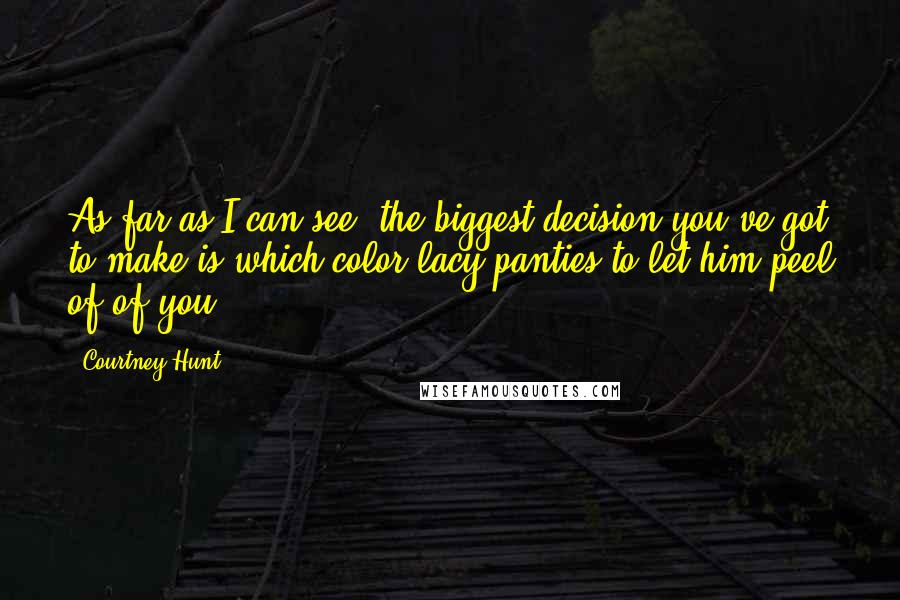 As far as I can see, the biggest decision you've got to make is which color lacy panties to let him peel of of you.

Courtney Hunt

WISEFAMOUSQUOTES.COM